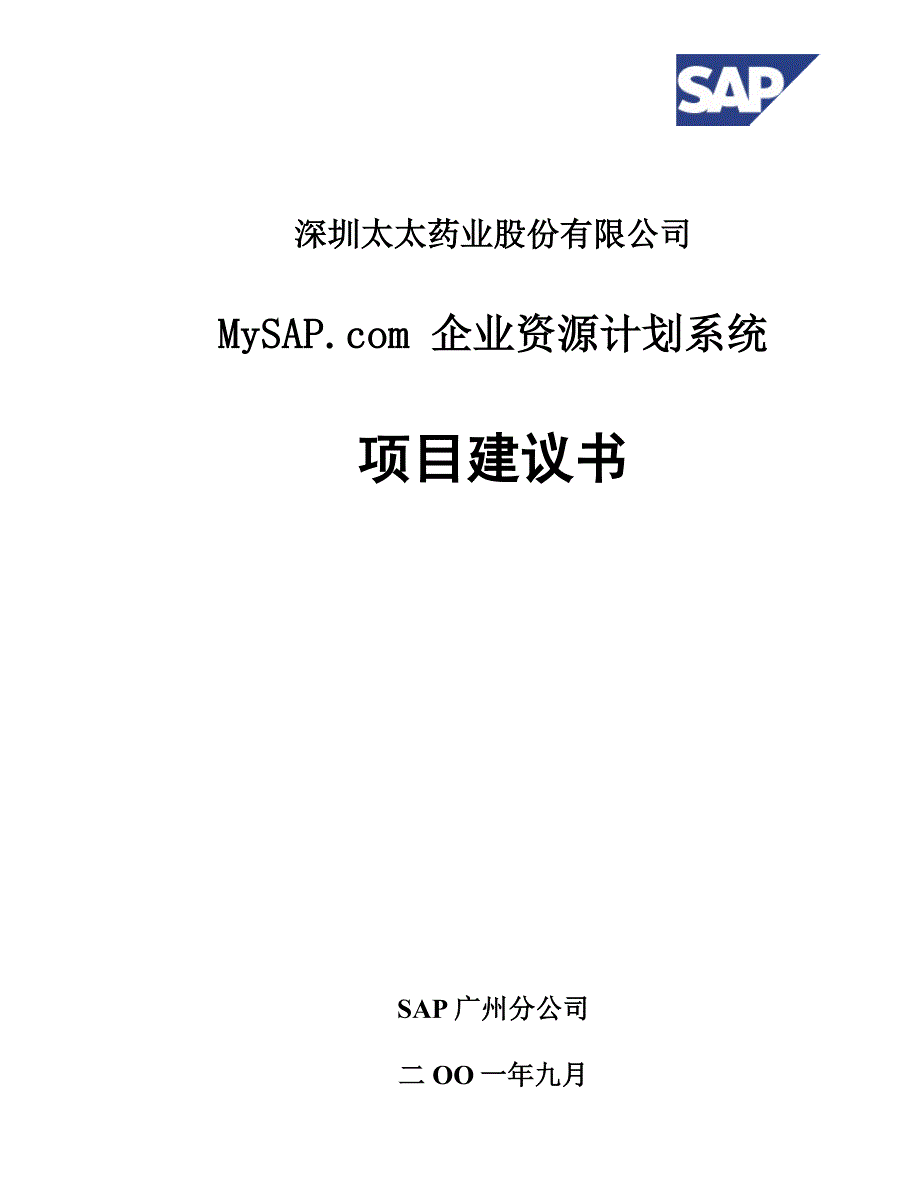 SAP

深圳太太药业股份有限公司

MySAP.com 企业资源计划系统

项目建议书

SAP 广州分公司

二 OO 一年九月